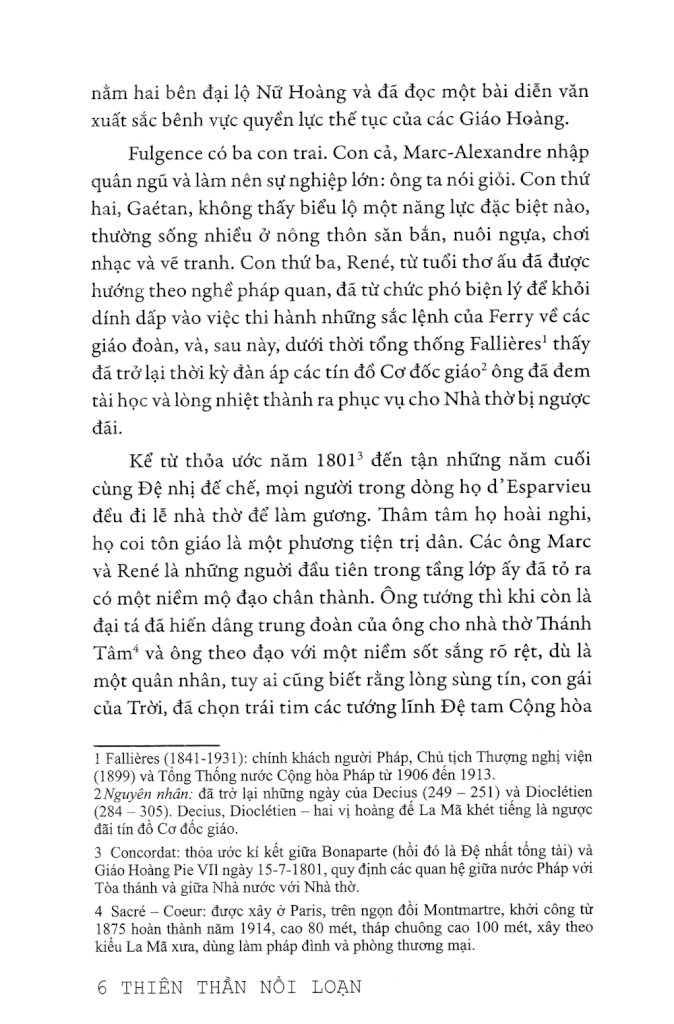 nằm hai bên đại lộ Nữ Hoàng và đã đọc một bài diễn văn xuất sắc bênh vực quyền lực thế tục của các Giáo Hoàng.

Fulgence có ba con trai. Con cả, Marc-Alexandre nhập quân ngũ và làm nên sự nghiệp lớn: ông ta nói giỏi. Con thứ hai, Gaétan, không thấy biểu lộ một năng lực đặc biệt nào, thường sống nhiều ở nông thôn săn bắn, nuôi ngựa, chơi nhạc và vẽ tranh. Con thứ ba, René, từ tuổi thơ ấu đã được hướng theo nghề pháp quan, đã từ chức phó biện lý để khỏi dính dấp vào việc thi hành những sắc lệnh của Ferry về các giáo đoàn, và, sau này, dưới thời tổng thống Fallières$^1$ thấy đã trở lại thời kỳ đàn áp các tín đồ Cơ đốc giáo$^2$ ông đã đem tài học và lòng nhiệt thành ra phục vụ cho Nhà thờ bị ngược đãi.

Kể từ thỏa ước năm 1801$^3$ đến tận những năm cuối cùng Đệ nhị đế chế, mọi người trong dòng họ d'Esparvieu đều đi lễ nhà thờ để làm gương. Thâm tâm họ hoài nghi, họ coi tôn giáo là một phương tiện trị dân. Các ông Marc và René là những người đầu tiên trong tầng lớp ấy đã tỏ ra có một niềm mộ đạo chân thành. Ông tướng thì khi còn là đại tá đã hiến dâng trung đoàn của ông cho nhà thờ Thánh Tâm$^4$ và ông theo đạo với một niềm sốt sắng rõ rệt, dù là một quân nhân, tuy ai cũng biết rằng lòng sùng tín, con gái của Trời, đã chọn trái tim các tướng lĩnh Đệ tam Cộng hòa

1 Fallières (1841-1931): chính khách người Pháp, Chủ tịch Thượng nghị viện (1899) và Tổng Thống nước Cộng hòa Pháp từ 1906 đến 1913.

2 Nguyên nhân: đã trở lại những ngày của Decius (249 – 251) và Dioclétien (284 – 305). Decius, Dioclétien – hai vị hoàng đế La Mã khét tiếng là ngược đãi tín đồ Cơ đốc giáo.

3 Concordat: thỏa ước kí kết giữa Bonaparte (hồi đó là Đệ nhất tổng tài) và Giáo Hoàng Pie VII ngày 15-7-1801, quy định các quan hệ giữa nước Pháp với Tòa thánh và giữa Nhà nước với Nhà thờ.

4 Sacré – Coeur: được xây ở Paris, trên ngọn đồi Montmartre, khởi công từ 1875 hoàn thành năm 1914, cao 80 mét, tháp chuông cao 100 mét, xây theo kiểu La Mã xưa, dùng làm pháp đình và phòng thương mại.

6 THIÊN THẦN NỔI LOẠN